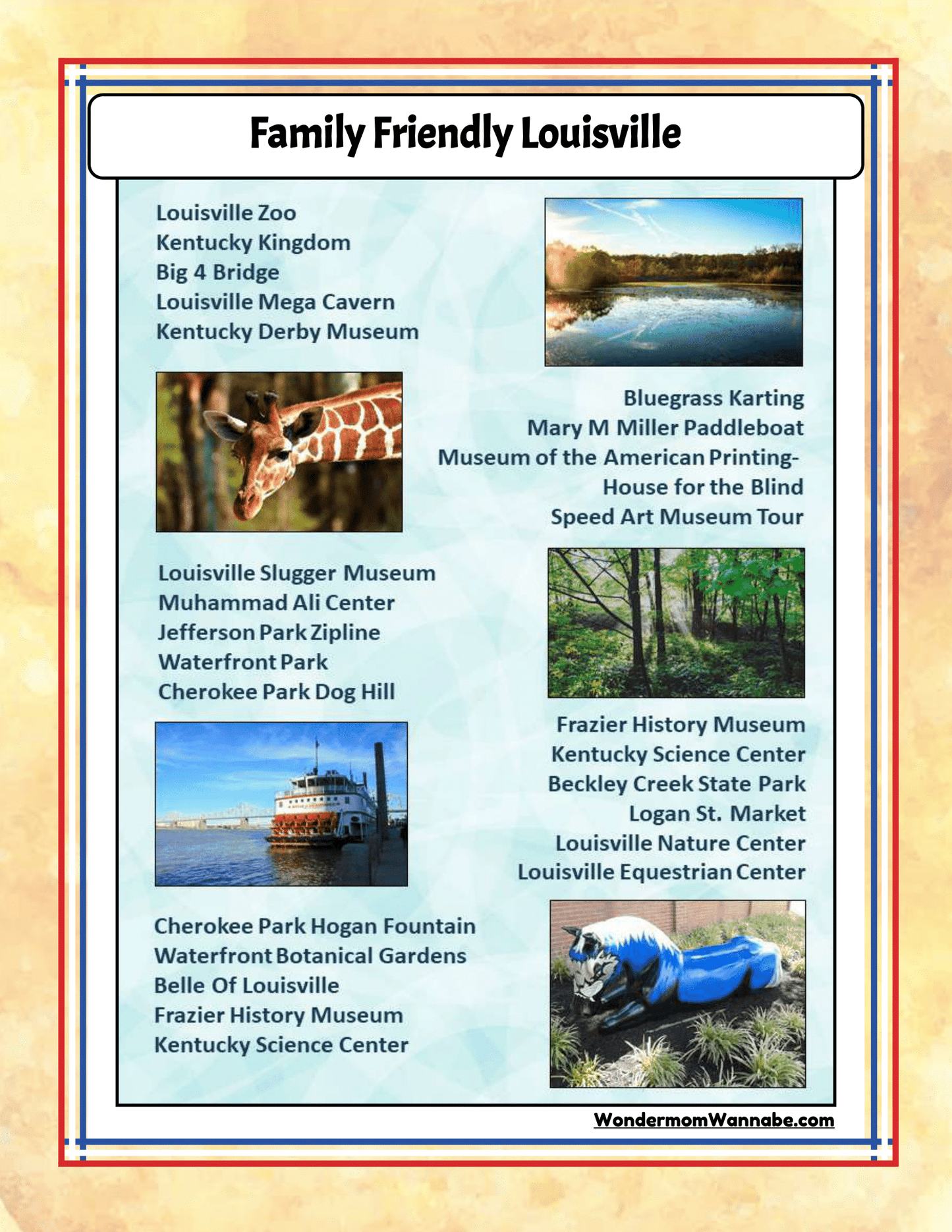 Family Friendly Louisville

Louisville Zoo
Kentucky Kingdom
Big 4 Bridge
Louisville Mega Cavern
Kentucky Derby Museum

Bluegrass Karting
Mary M Miller Paddleboat
Museum of the American Printing-House for the Blind
Speed Art Museum Tour

Louisville Slugger Museum
Muhammad Ali Center
Jefferson Park Zipline
Waterfront Park
Cherokee Park Dog Hill

Frazier History Museum
Kentucky Science Center
Beckley Creek State Park
Logan St. Market
Louisville Nature Center
Louisville Equestrian Center

Cherokee Park Hogan Fountain
Waterfront Botanical Gardens
Belle Of Louisville
Frazier History Museum
Kentucky Science Center

WondermomWannabe.com